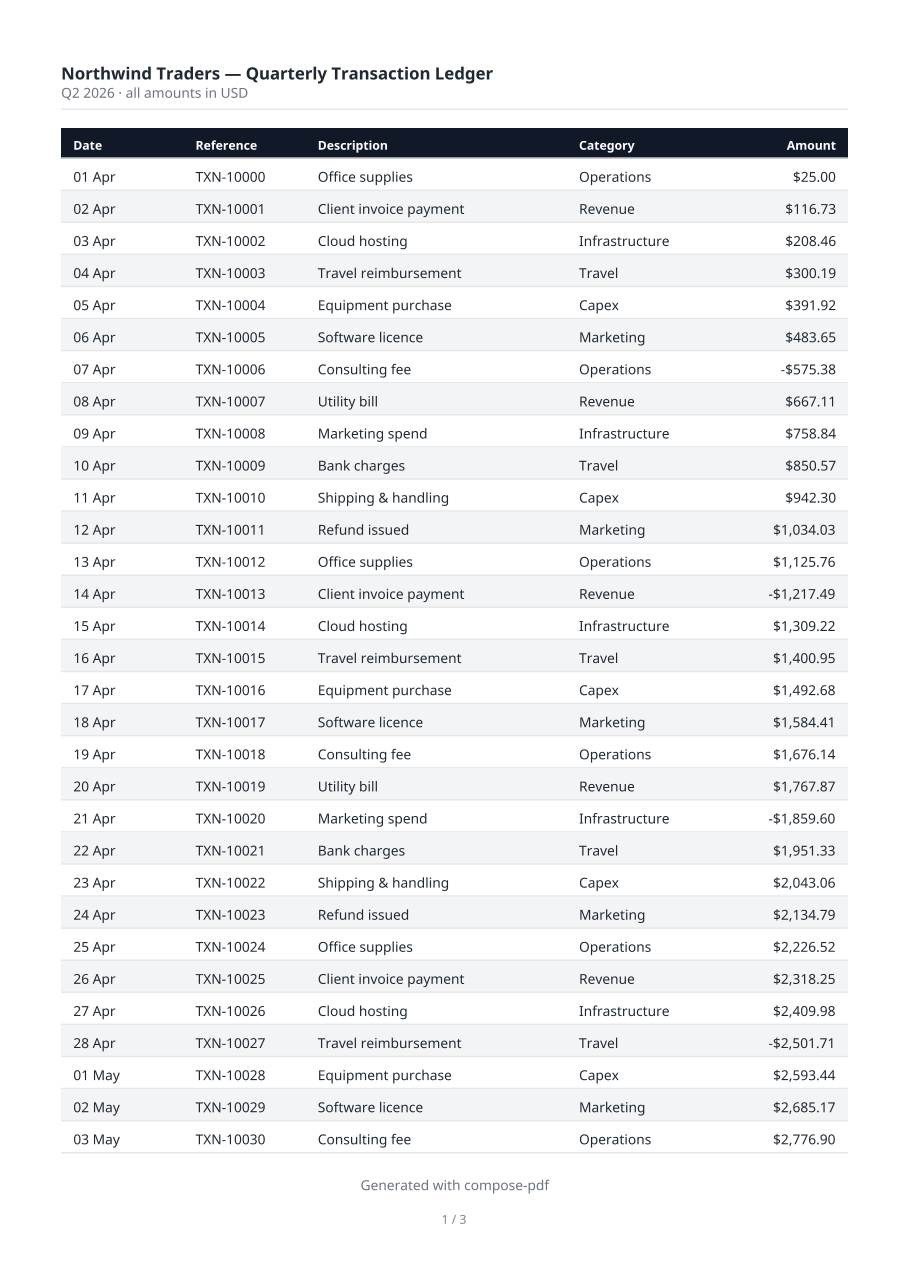 Northwind Traders — Quarterly Transaction Ledger
Q2 2026 · all amounts in USD

| Date | Reference | Description | Category | Amount |
|---|---|---|---|---|
| 01 Apr | TXN-10000 | Office supplies | Operations | $25.00 |
| 02 Apr | TXN-10001 | Client invoice payment | Revenue | $116.73 |
| 03 Apr | TXN-10002 | Cloud hosting | Infrastructure | $208.46 |
| 04 Apr | TXN-10003 | Travel reimbursement | Travel | $300.19 |
| 05 Apr | TXN-10004 | Equipment purchase | Capex | $391.92 |
| 06 Apr | TXN-10005 | Software licence | Marketing | $483.65 |
| 07 Apr | TXN-10006 | Consulting fee | Operations | -$575.38 |
| 08 Apr | TXN-10007 | Utility bill | Revenue | $667.11 |
| 09 Apr | TXN-10008 | Marketing spend | Infrastructure | $758.84 |
| 10 Apr | TXN-10009 | Bank charges | Travel | $850.57 |
| 11 Apr | TXN-10010 | Shipping & handling | Capex | $942.30 |
| 12 Apr | TXN-10011 | Refund issued | Marketing | $1,034.03 |
| 13 Apr | TXN-10012 | Office supplies | Operations | $1,125.76 |
| 14 Apr | TXN-10013 | Client invoice payment | Revenue | -$1,217.49 |
| 15 Apr | TXN-10014 | Cloud hosting | Infrastructure | $1,309.22 |
| 16 Apr | TXN-10015 | Travel reimbursement | Travel | $1,400.95 |
| 17 Apr | TXN-10016 | Equipment purchase | Capex | $1,492.68 |
| 18 Apr | TXN-10017 | Software licence | Marketing | $1,584.41 |
| 19 Apr | TXN-10018 | Consulting fee | Operations | $1,676.14 |
| 20 Apr | TXN-10019 | Utility bill | Revenue | $1,767.87 |
| 21 Apr | TXN-10020 | Marketing spend | Infrastructure | -$1,859.60 |
| 22 Apr | TXN-10021 | Bank charges | Travel | $1,951.33 |
| 23 Apr | TXN-10022 | Shipping & handling | Capex | $2,043.06 |
| 24 Apr | TXN-10023 | Refund issued | Marketing | $2,134.79 |
| 25 Apr | TXN-10024 | Office supplies | Operations | $2,226.52 |
| 26 Apr | TXN-10025 | Client invoice payment | Revenue | $2,318.25 |
| 27 Apr | TXN-10026 | Cloud hosting | Infrastructure | $2,409.98 |
| 28 Apr | TXN-10027 | Travel reimbursement | Travel | -$2,501.71 |
| 01 May | TXN-10028 | Equipment purchase | Capex | $2,593.44 |
| 02 May | TXN-10029 | Software licence | Marketing | $2,685.17 |
| 03 May | TXN-10030 | Consulting fee | Operations | $2,776.90 |

Generated with compose-pdf

1 / 3